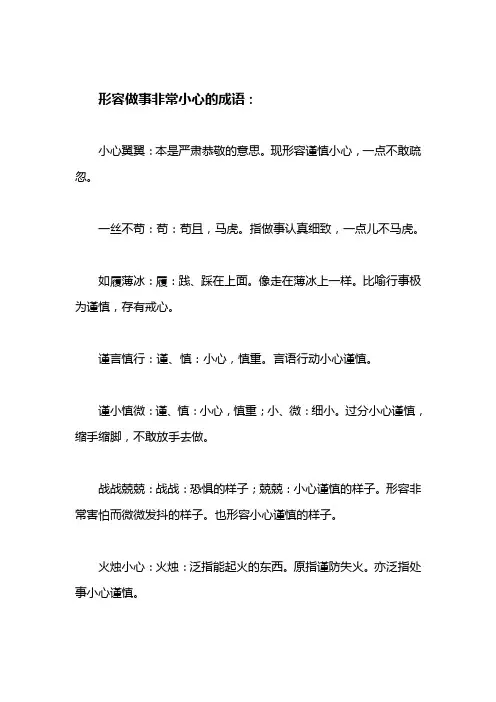 形容做事非常小心的成语：

小心翼翼：本是严肃恭敬的意思。现形容谨慎小心，一点不敢疏忽。

一丝不苟：苟：苟且，马虎。指做事认真细致，一点儿不马虎。

如履薄冰：履：践、踩在上面。像走在薄冰上一样。比喻行事极为谨慎，存有戒心。

谨言慎行：谨、慎：小心，慎重。言语行动小心谨慎。

谨小慎微：谨、慎：小心，慎重；小、微：细小。过分小心谨慎，缩手缩脚，不敢放手去做。

战战兢兢：战战：恐惧的样子；兢兢：小心谨慎的样子。形容非常害怕而微微发抖的样子。也形容小心谨慎的样子。

火烛小心：火烛：泛指能起火的东西。原指谨防失火。亦泛指处事小心谨慎。